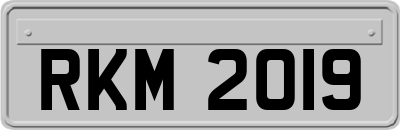 RKM 2019